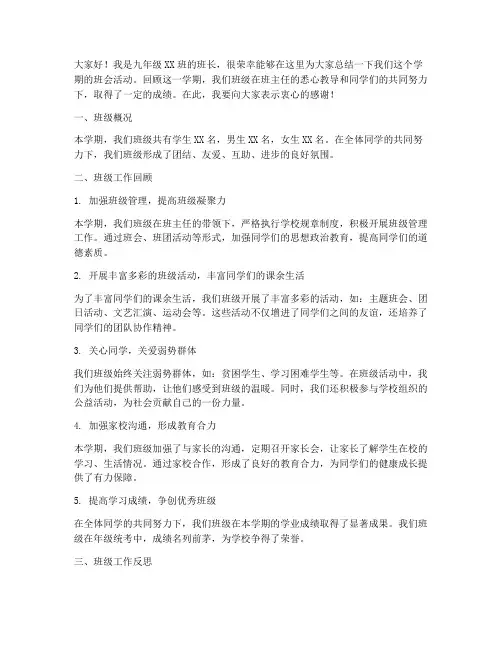 大家好！我是九年级XX班的班长，很荣幸能够在这里为大家总结一下我们这个学期的班会活动。回顾这一学期，我们班级在班主任的悉心教导和同学们的共同努力下，取得了一定的成绩。在此，我要向大家表示衷心的感谢！

一、班级概况

本学期，我们班级共有学生XX名，男生XX名，女生XX名。在全体同学的共同努力下，我们班级形成了团结、友爱、互助、进步的良好氛围。

二、班级工作回顾

1. 加强班级管理，提高班级凝聚力

本学期，我们班级在班主任的带领下，严格执行学校规章制度，积极开展班级管理工作。通过班会、班团活动等形式，加强同学们的思想政治教育，提高同学们的道德素质。

2. 开展丰富多彩的班级活动，丰富同学们的课余生活

为了丰富同学们的课余生活，我们班级开展了丰富多彩的活动，如：主题班会、团日活动、文艺汇演、运动会等。这些活动不仅增进了同学们之间的友谊，还培养了同学们的团队协作精神。

3. 关心同学，关爱弱势群体

我们班级始终关注弱势群体，如：贫困学生、学习困难学生等。在班级活动中，我们为他们提供帮助，让他们感受到班级的温暖。同时，我们还积极参与学校组织的公益活动，为社会贡献自己的一份力量。

4. 加强家校沟通，形成教育合力

本学期，我们班级加强了与家长的沟通，定期召开家长会，让家长了解学生在校的学习、生活情况。通过家校合作，形成了良好的教育合力，为同学们的健康成长提供了有力保障。

5. 提高学习成绩，争创优秀班级

在全体同学的共同努力下，我们班级在本学期的学业成绩取得了显著成果。我们班级在年级统考中，成绩名列前茅，为学校争得了荣誉。

三、班级工作反思